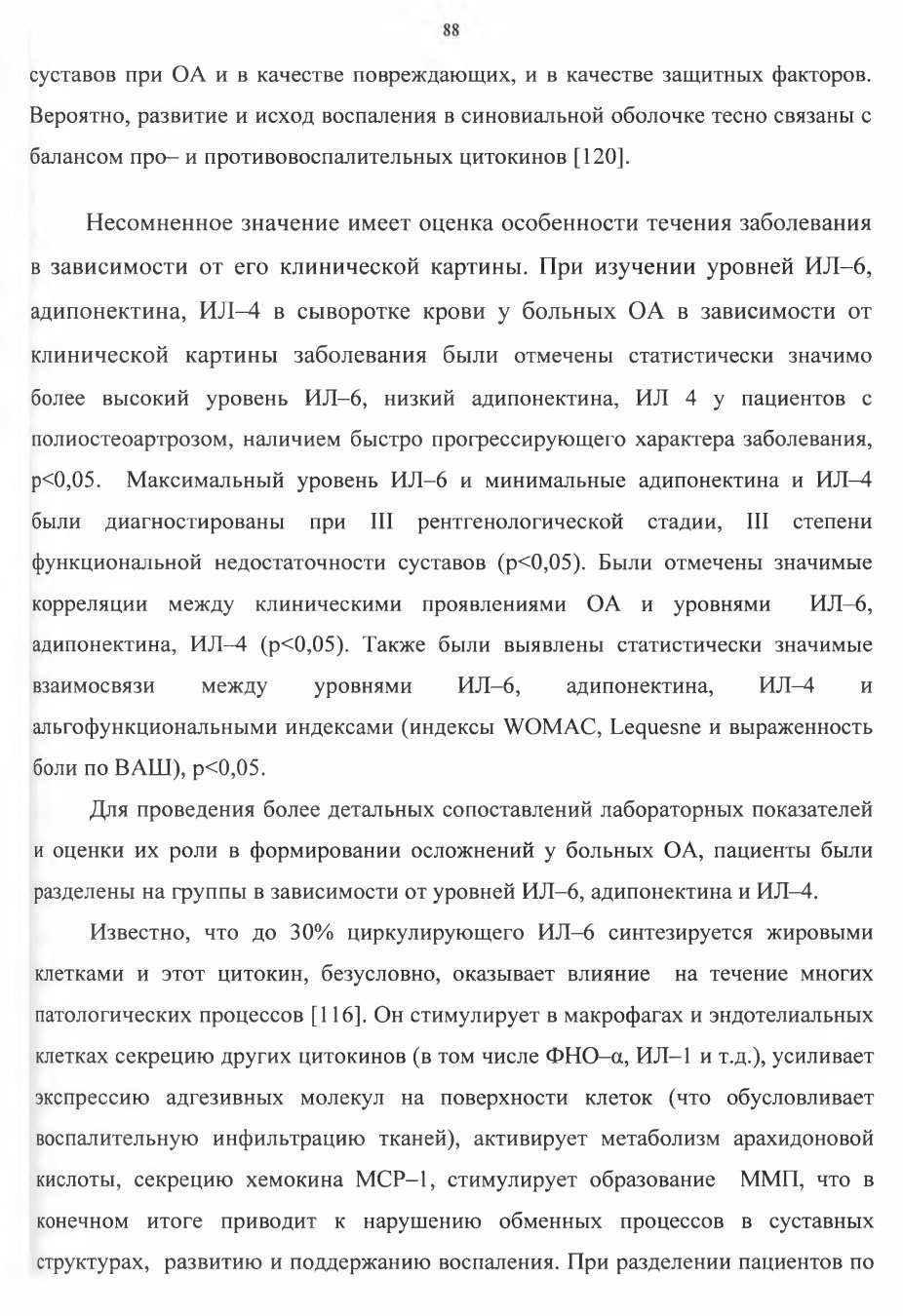 88

суставов при ОА и в качестве повреждающих, и в качестве защитных факторов. Вероятно, развитие и исход воспаления в синовиальной оболочке тесно связаны с балансом про– и противовоспалительных цитокинов [120].

Несомненное значение имеет оценка особенности течения заболевания в зависимости от его клинической картины. При изучении уровней ИЛ–6, адипонектина, ИЛ–4 в сыворотке крови у больных ОА в зависимости от клинической картины заболевания были отмечены статистически значимо более высокий уровень ИЛ–6, низкий адипонектина, ИЛ 4 у пациентов с полиостеоартрозом, наличием быстро прогрессирующего характера заболевания, p<0,05. Максимальный уровень ИЛ–6 и минимальные адипонектина и ИЛ–4 были диагностированы при III рентгенологической стадии, III степени функциональной недостаточности суставов (p<0,05). Были отмечены значимые корреляции между клиническими проявлениями ОА и уровнями ИЛ–6, адипонектина, ИЛ–4 (p<0,05). Также были выявлены статистически значимые взаимосвязи между уровнями ИЛ–6, адипонектина, ИЛ–4 и альгофункциональными индексами (индексы WOMAC, Lequesne и выраженность боли по ВАШ), p<0,05.

Для проведения более детальных сопоставлений лабораторных показателей и оценки их роли в формировании осложнений у больных ОА, пациенты были разделены на группы в зависимости от уровней ИЛ–6, адипонектина и ИЛ–4.

Известно, что до 30% циркулирующего ИЛ–6 синтезируется жировыми клетками и этот цитокин, безусловно, оказывает влияние на течение многих патологических процессов [116]. Он стимулирует в макрофагах и эндотелиальных клетках секрецию других цитокинов (в том числе ФНО–α, ИЛ–1 и т.д.), усиливает экспрессию адгезивных молекул на поверхности клеток (что обусловливает воспалительную инфильтрацию тканей), активирует метаболизм арахидоновой кислоты, секрецию хемокина МСР–1, стимулирует образование ММП, что в конечном итоге приводит к нарушению обменных процессов в суставных структурах, развитию и поддержанию воспаления. При разделении пациентов по